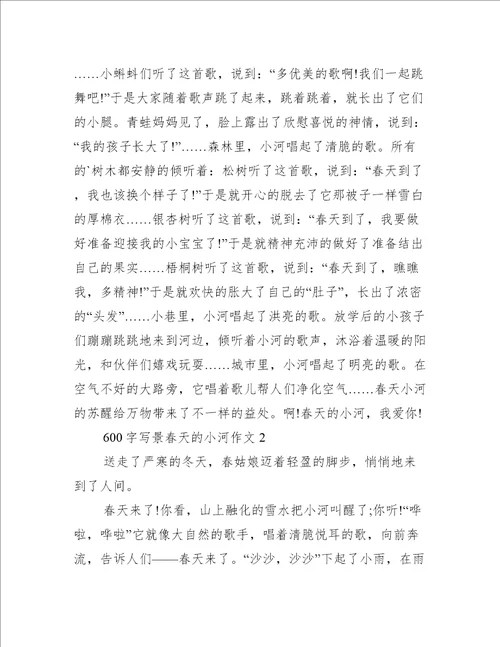 ……小蝌蚪们听了这首歌，说到：“多优美的歌啊!我们一起跳舞吧!”于是大家随着歌声跳了起来，跳着跳着，就长出了它们的小腿。青蛙妈妈见了，脸上露出了欣慰喜悦的神情，说到：“我的孩子长大了!”……森林里，小河唱起了清脆的歌。所有的`树木都安静的倾听着：松树听了这首歌，说到：“春天到了，我也该换个样子了!”于是就开心的脱去了它那被子一样雪白的厚棉衣……银杏树听了这首歌，说到：“春天到了，我要做好准备迎接我的小宝宝了!”于是就精神充沛的做好了准备结出自己的果实……梧桐树听了这首歌，说到：“春天到了，瞧瞧我，多精神!”于是就欢快的胀大了自己的“肚子”，长出了浓密的“头发”……小巷里，小河唱起了洪亮的歌。放学后的小孩子们蹦蹦跳跳地来到河边，倾听着小河的歌声，沐浴着温暖的阳光，和伙伴们嬉戏玩耍……城市里，小河唱起了明亮的歌。在空气不好的大路旁，它唱着歌儿帮人们净化空气……春天小河的苏醒给万物带来了不一样的益处。啊!春天的小河，我爱你!

600字写景春天的小河作文2

送走了严寒的冬天，春姑娘迈着轻盈的脚步，悄悄地来到了人间。

春天来了!你看，山上融化的雪水把小河叫醒了;你听!“哗啦，哗啦”它就像大自然的歌手，唱着清脆悦耳的歌，向前奔流，告诉人们——春天来了。“沙沙，沙沙”下起了小雨，在雨